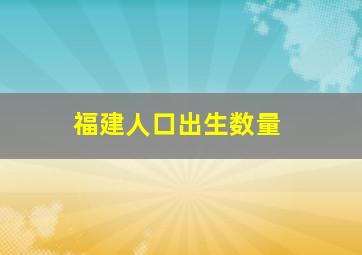 福建人口出生数量